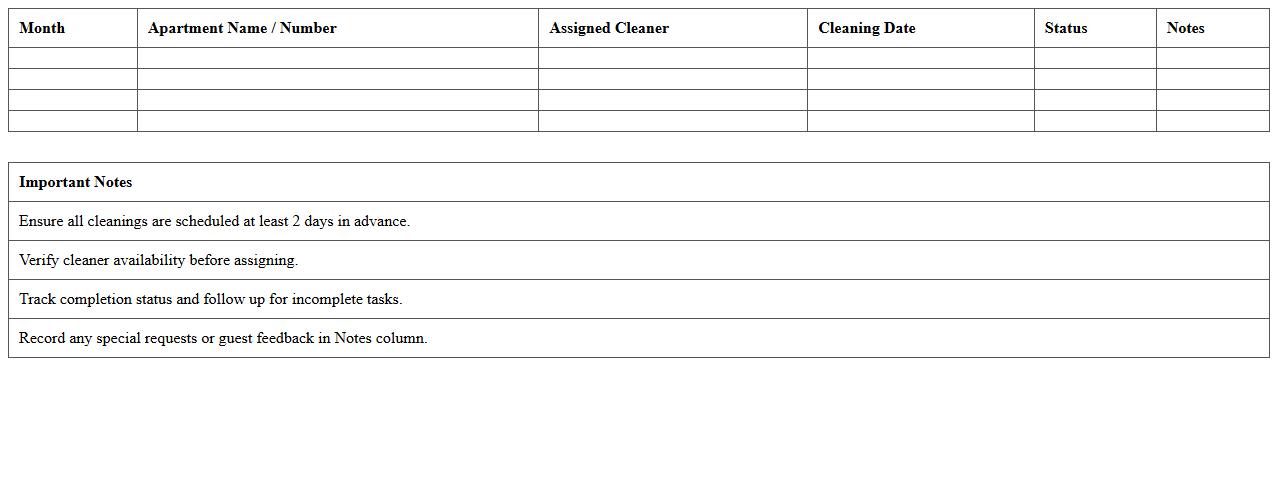 | Month | Apartment Name / Number | Assigned Cleaner | Cleaning Date | Status | Notes |
|---|---|---|---|---|---|
| | | | | | |
| | | | | | |
| | | | | | |
| | | | | | |

| Important Notes |
|---|
| Ensure all cleanings are scheduled at least 2 days in advance. |
| Verify cleaner availability before assigning. |
| Track completion status and follow up for incomplete tasks. |
| Record any special requests or guest feedback in Notes column. |